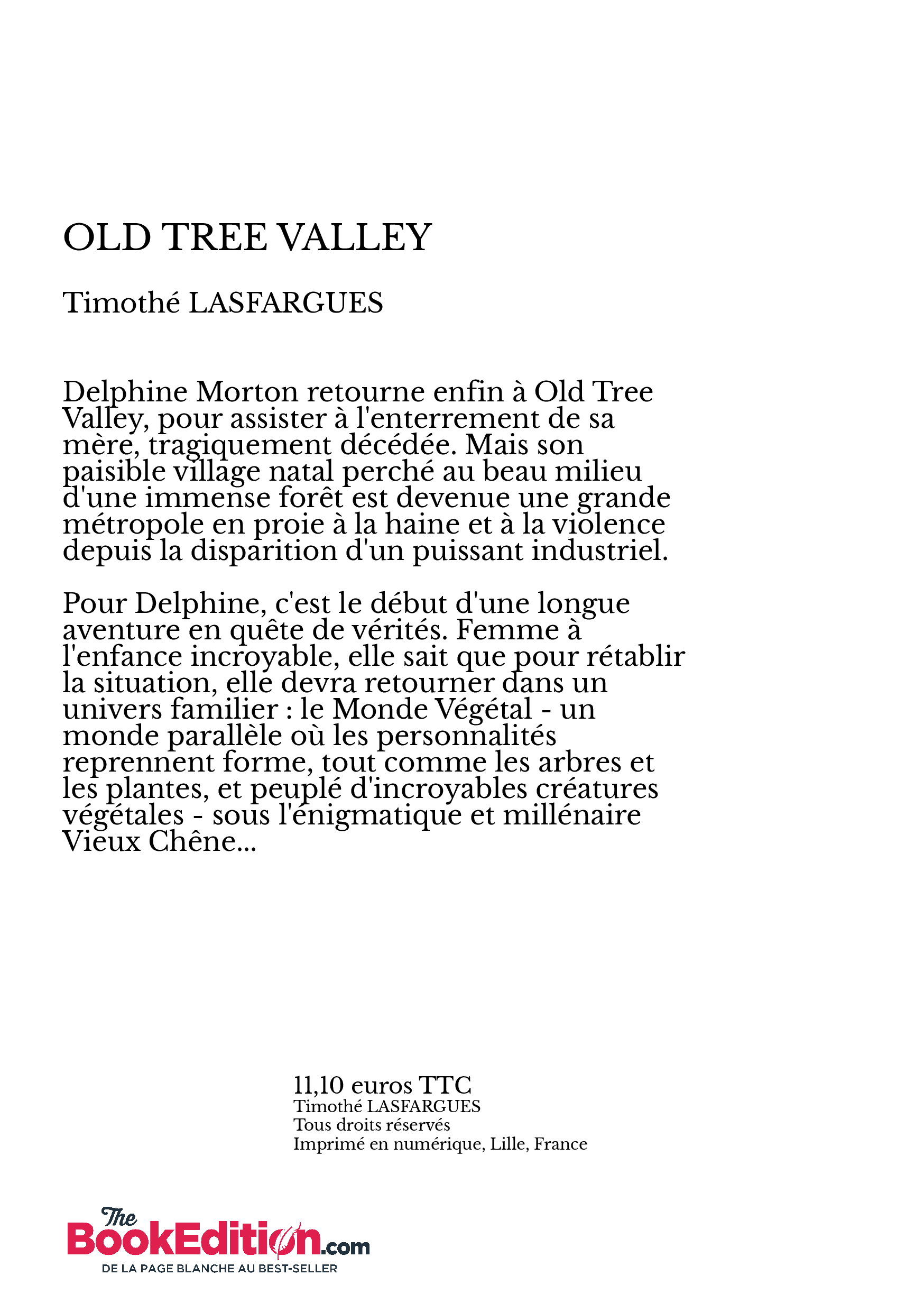 OLD TREE VALLEY

Timothé LASFARGUES

Delphine Morton retourne enfin à Old Tree Valley, pour assister à l'enterrement de sa mère, tragiquement décédée. Mais son paisible village natal perché au beau milieu d'une immense forêt est devenue une grande métropole en proie à la haine et à la violence depuis la disparition d'un puissant industriel.

Pour Delphine, c'est le début d'une longue aventure en quête de vérités. Femme à l'enfance incroyable, elle sait que pour rétablir la situation, elle devra retourner dans un univers familier : le Monde Végétal - un monde parallèle où les personnalités reprennent forme, tout comme les arbres et les plantes, et peuplé d'incroyables créatures végétales - sous l'énigmatique et millénaire Vieux Chêne...

11,10 euros TTC
Timothé LASFARGUES
Tous droits réservés
Imprimé en numérique, Lille, France

The BookEdition.com
DE LA PAGE BLANCHE AU BEST-SELLER